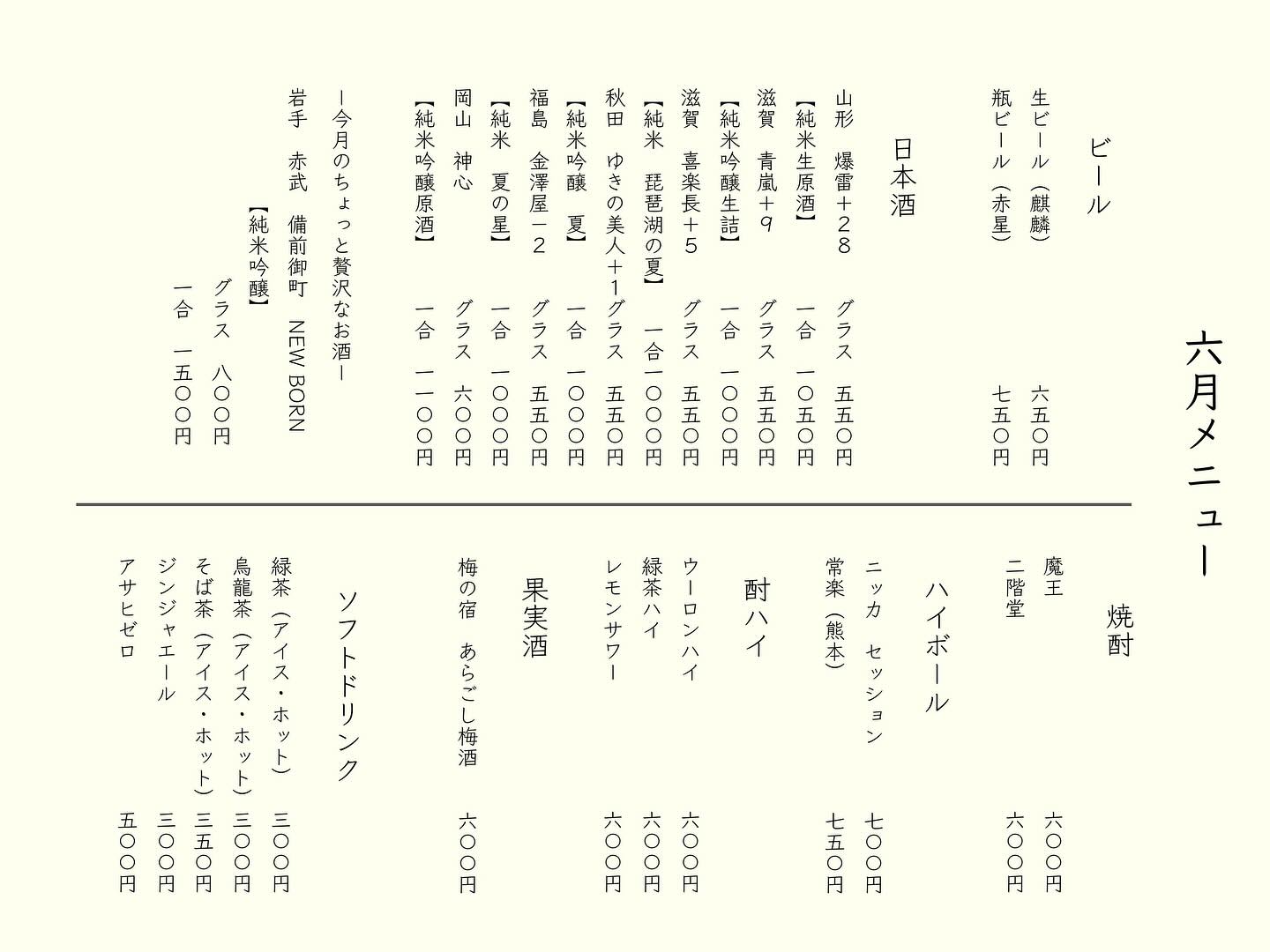 六月メニュー

ビール
生ビール（麒麟）　六五〇円
瓶ビール（赤星）　七五〇円

日本酒
山形　爆雷＋２８　グラス　五五〇円
【純米生原酒】　一合　一〇五〇円
滋賀　青嵐＋９　グラス　五五〇円
【純米吟醸生詰】　一合　一〇〇〇円
滋賀　喜楽長＋５　グラス　五五〇円
【純米　琵琶湖の夏】　一合一〇〇〇円
秋田　ゆきの美人＋１グラス　五五〇円
【純米吟醸　夏】　一合　一〇〇〇円
福島　金澤屋－２　グラス　五五〇円
【純米　夏の星】　一合　一〇〇〇円
岡山　神心　グラス　六〇〇円
【純米吟醸原酒】　一合　一一〇〇円

－今月のちょっと贅沢なお酒－
岩手　赤武　備前御町　NEW BORN
【純米吟醸】
グラス　八〇〇円
一合　一五〇〇円

焼酎
魔王　六〇〇円
二階堂　六〇〇円

ハイボール
ニッカ　セッション　七〇〇円
常楽（熊本）　七五〇円

酎ハイ
ウーロンハイ　六〇〇円
緑茶ハイ　六〇〇円
レモンサワー　六〇〇円

果実酒
梅の宿　あらごし梅酒　六〇〇円

ソフトドリンク
緑茶（アイス・ホット）　三〇〇円
烏龍茶（アイス・ホット）　三〇〇円
そば茶（アイス・ホット）　三五〇円
ジンジャエール　三〇〇円
アサヒゼロ　五〇〇円